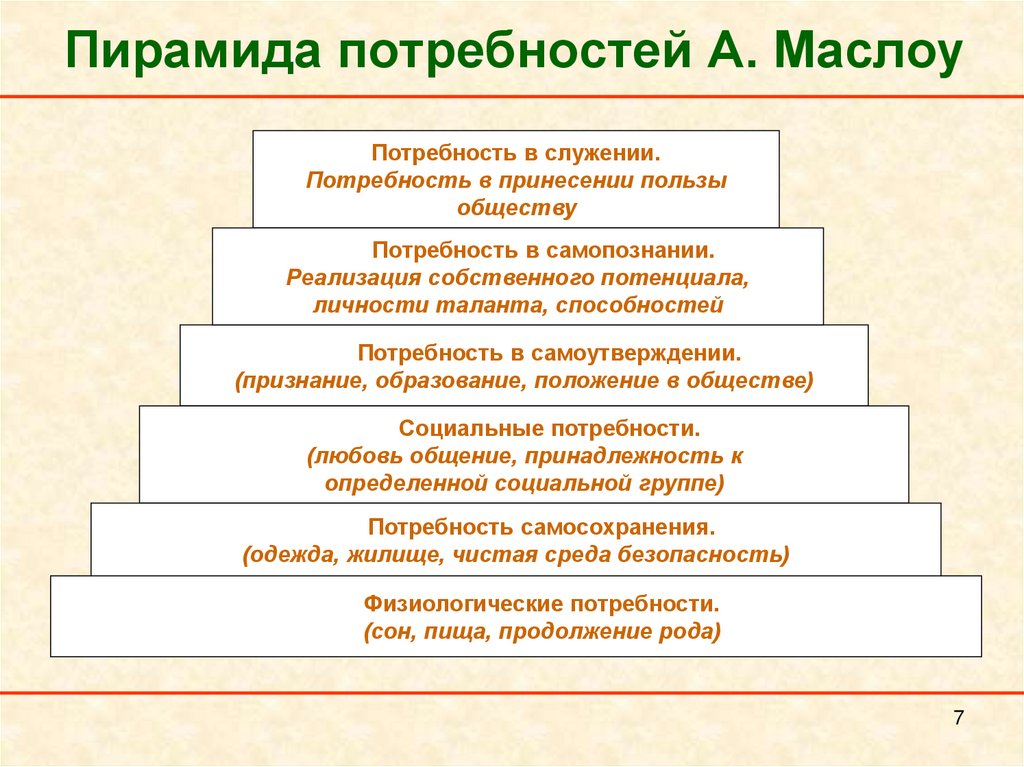 Пирамида потребностей А. Маслоу

Потребность в служении.
Потребность в принесении пользы обществу

Потребность в самопознании.
Реализация собственного потенциала, личности таланта, способностей

Потребность в самоутверждении.
(признание, образование, положение в обществе)

Социальные потребности.
(любовь общение, принадлежность к определенной социальной группе)

Потребность самосохранения.
(одежда, жилище, чистая среда безопасность)

Физиологические потребности.
(сон, пища, продолжение рода)

7